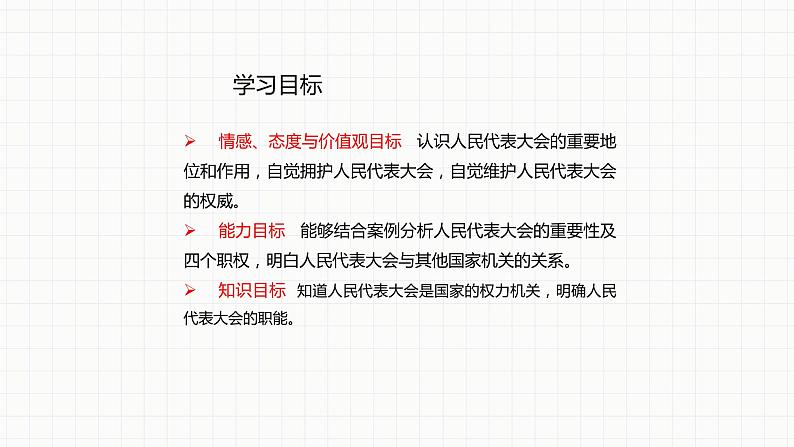 学习目标

➢ 情感、态度与价值观目标 认识人民代表大会的重要地位和作用，自觉拥护人民代表大会，自觉维护人民代表大会的权威。

➢ 能力目标 能够结合案例分析人民代表大会的重要性及四个职权，明白人民代表大会与其他国家机关的关系。

➢ 知识目标 知道人民代表大会是国家的权力机关，明确人民代表大会的职能。